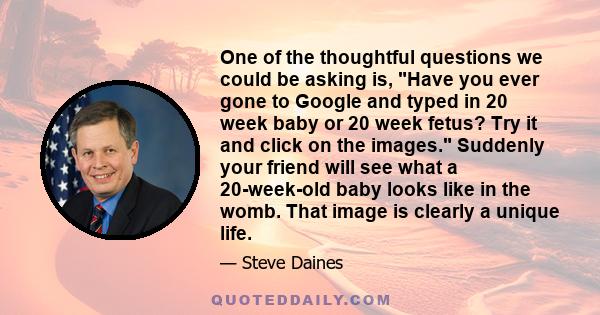 One of the thoughtful questions we could be asking is, "Have you ever gone to Google and typed in 20 week baby or 20 week fetus? Try it and click on the images." Suddenly your friend will see what a 20-week-old baby looks like in the womb. That image is clearly a unique life.

— Steve Daines

QUOTEDDAILY.COM